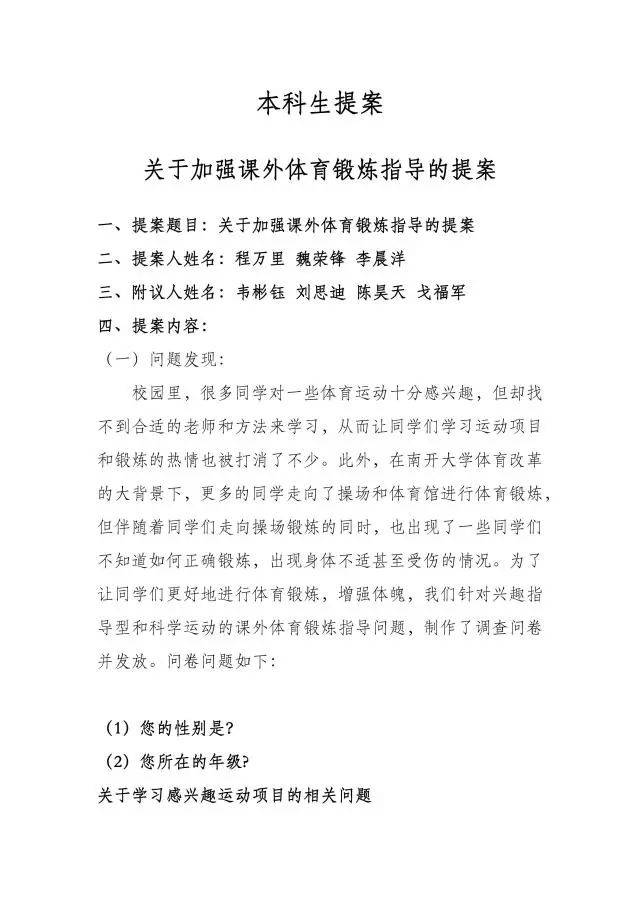 本科生提案

关于加强课外体育锻炼指导的提案

一、提案题目：关于加强课外体育锻炼指导的提案

二、提案人姓名：程万里 魏荣锋 李晨洋

三、附议人姓名：韦彬钰 刘思迪 陈昊天 戈福军

四、提案内容：

（一）问题发现：

校园里，很多同学对一些体育运动十分感兴趣，但却找不到合适的老师和方法来学习，从而让同学们学习运动项目和锻炼的热情也被打消了不少。此外，在南开大学体育改革的大背景下，更多的同学走向了操场和体育馆进行体育锻炼，但伴随着同学们走向操场锻炼的同时，也出现了一些同学们不知道如何正确锻炼，出现身体不适甚至受伤的情况。为了让同学们更好地进行体育锻炼，增强体魄，我们针对兴趣指导型和科学运动的课外体育锻炼指导问题，制作了调查问卷并发放。问卷问题如下：

（1）您的性别是?

（2）您所在的年级?

关于学习感兴趣运动项目的相关问题